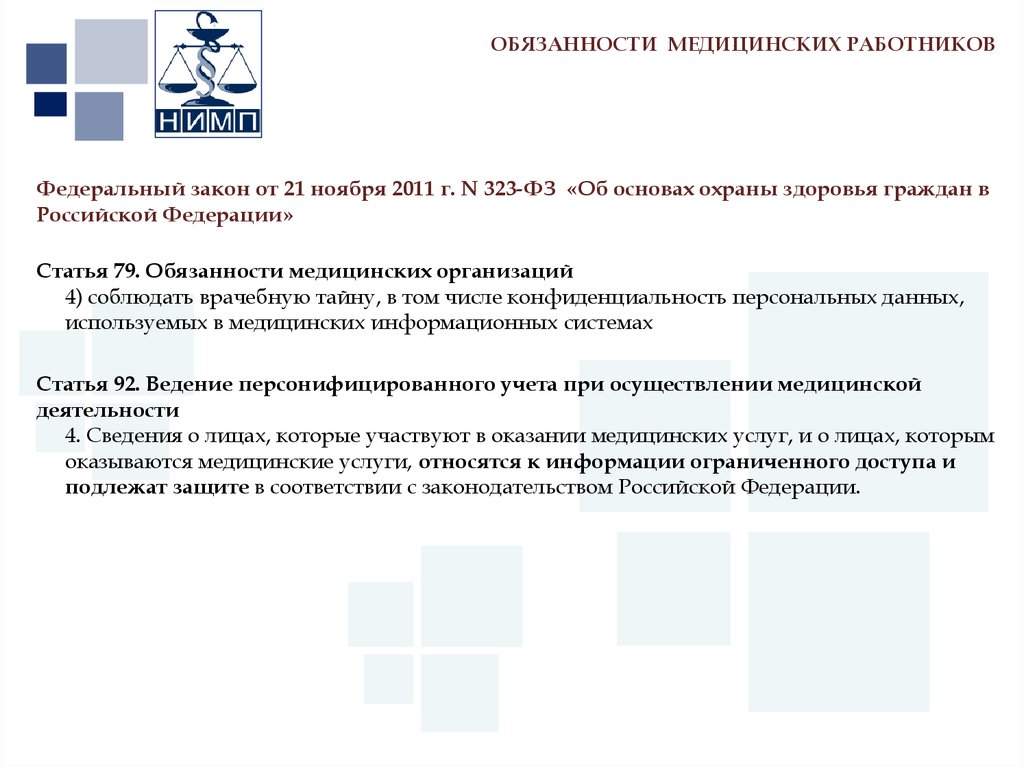 НИМП

ОБЯЗАННОСТИ МЕДИЦИНСКИХ РАБОТНИКОВ

Федеральный закон от 21 ноября 2011 г. N 323-ФЗ «Об основах охраны здоровья граждан в Российской Федерации»

Статья 79. Обязанности медицинских организаций
4) соблюдать врачебную тайну, в том числе конфиденциальность персональных данных, используемых в медицинских информационных системах

Статья 92. Ведение персонифицированного учета при осуществлении медицинской деятельности
4. Сведения о лицах, которые участвуют в оказании медицинских услуг, и о лицах, которым оказываются медицинские услуги, относятся к информации ограниченного доступа и подлежат защите в соответствии с законодательством Российской Федерации.